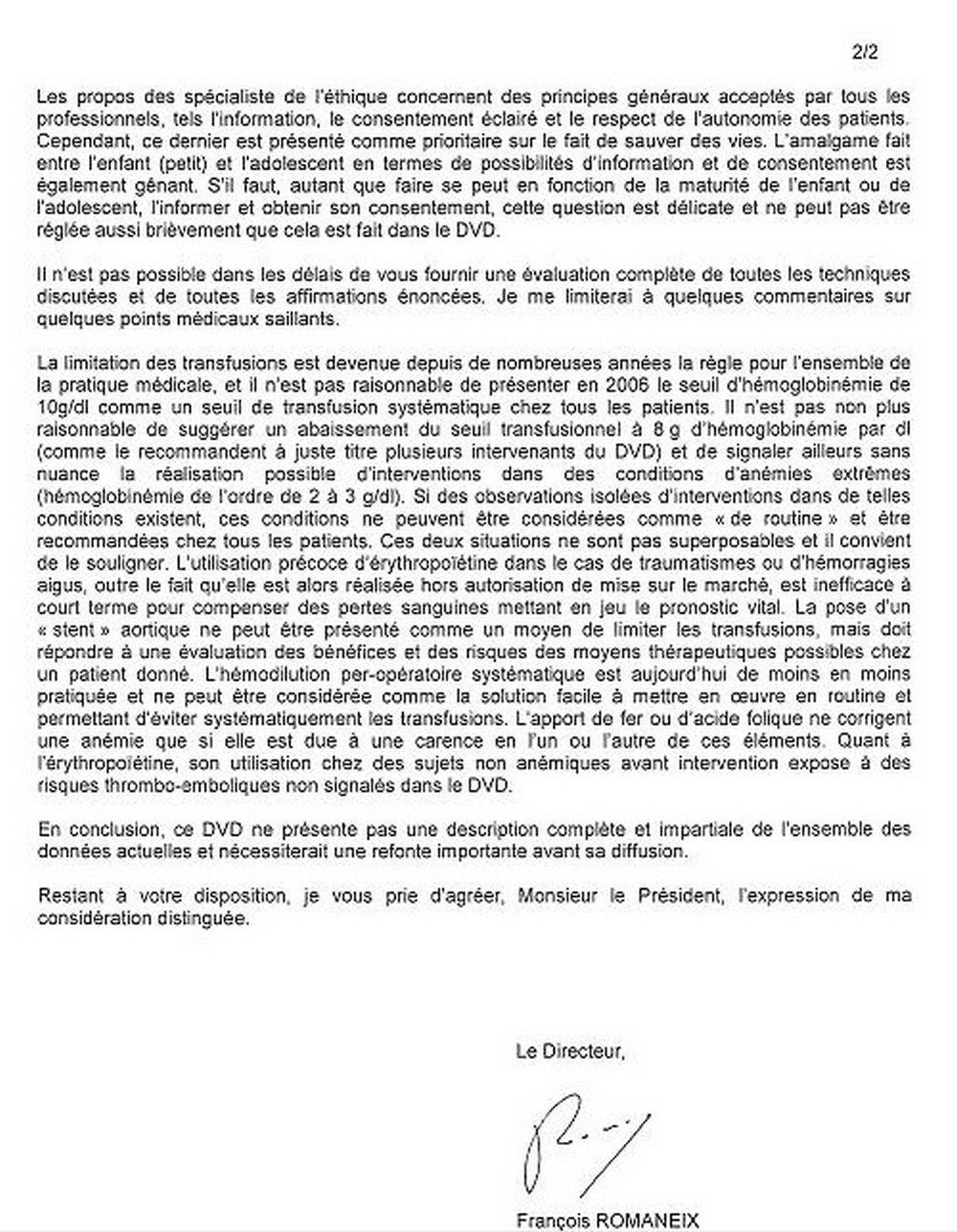 2/2

Les propos des spécialiste de l'éthique concernent des principes généraux acceptés par tous les professionnels, tels l'information, le consentement éclairé et le respect de l'autonomie des patients. Cependant, ce dernier est présenté comme prioritaire sur le fait de sauver des vies. L'amalgame fait entre l'enfant (petit) et l'adolescent en termes de possibilités d'information et de consentement est également gênant. S'il faut, autant que faire se peut en fonction de la maturité de l'enfant ou de l'adolescent, l'informer et obtenir son consentement, cette question est délicate et ne peut pas être réglée aussi brièvement que cela est fait dans le DVD.

Il n'est pas possible dans les délais de vous fournir une évaluation complète de toutes les techniques discutées et de toutes les affirmations énoncées. Je me limiterai à quelques commentaires sur quelques points médicaux saillants.

La limitation des transfusions est devenue depuis de nombreuses années la règle pour l'ensemble de la pratique médicale, et il n'est pas raisonnable de présenter en 2006 le seuil d'hémoglobinémie de 10g/dl comme un seuil de transfusion systématique chez tous les patients. Il n'est pas non plus raisonnable de suggérer un abaissement du seuil transfusionnel à 8 g d'hémoglobinémie par dl (comme le recommandent à juste titre plusieurs intervenants du DVD) et de signaler ailleurs sans nuance la réalisation possible d'interventions dans des conditions d'anémies extrêmes (hémoglobinémie de l'ordre de 2 à 3 g/dl). Si des observations isolées d'interventions dans de telles conditions existent, ces conditions ne peuvent être considérées comme « de routine » et être recommandées chez tous les patients. Ces deux situations ne sont pas superposables et il convient de le souligner. L'utilisation précoce d'érythropoïétine dans le cas de traumatismes ou d'hémorragies aigus, outre le fait qu'elle est alors réalisée hors autorisation de mise sur le marché, est inefficace à court terme pour compenser des pertes sanguines mettant en jeu le pronostic vital. La pose d'un « stent » aortique ne peut être présenté comme un moyen de limiter les transfusions, mais doit répondre à une évaluation des bénéfices et des risques des moyens thérapeutiques possibles chez un patient donné. L'hémodilution per-opératoire systématique est aujourd'hui de moins en moins pratiquée et ne peut être considérée comme la solution facile à mettre en œuvre en routine et permettant d'éviter systématiquement les transfusions. L'apport de fer ou d'acide folique ne corrigent une anémie que si elle est due à une carence en l'un ou l'autre de ces éléments. Quant à l'érythropoïétine, son utilisation chez des sujets non anémiques avant intervention expose à des risques thrombo-emboliques non signalés dans le DVD.

En conclusion, ce DVD ne présente pas une description complète et impartiale de l'ensemble des données actuelles et nécessiterait une refonte importante avant sa diffusion.

Restant à votre disposition, je vous prie d'agréer, Monsieur le Président, l'expression de ma considération distinguée.

Le Directeur,

François ROMANEIX